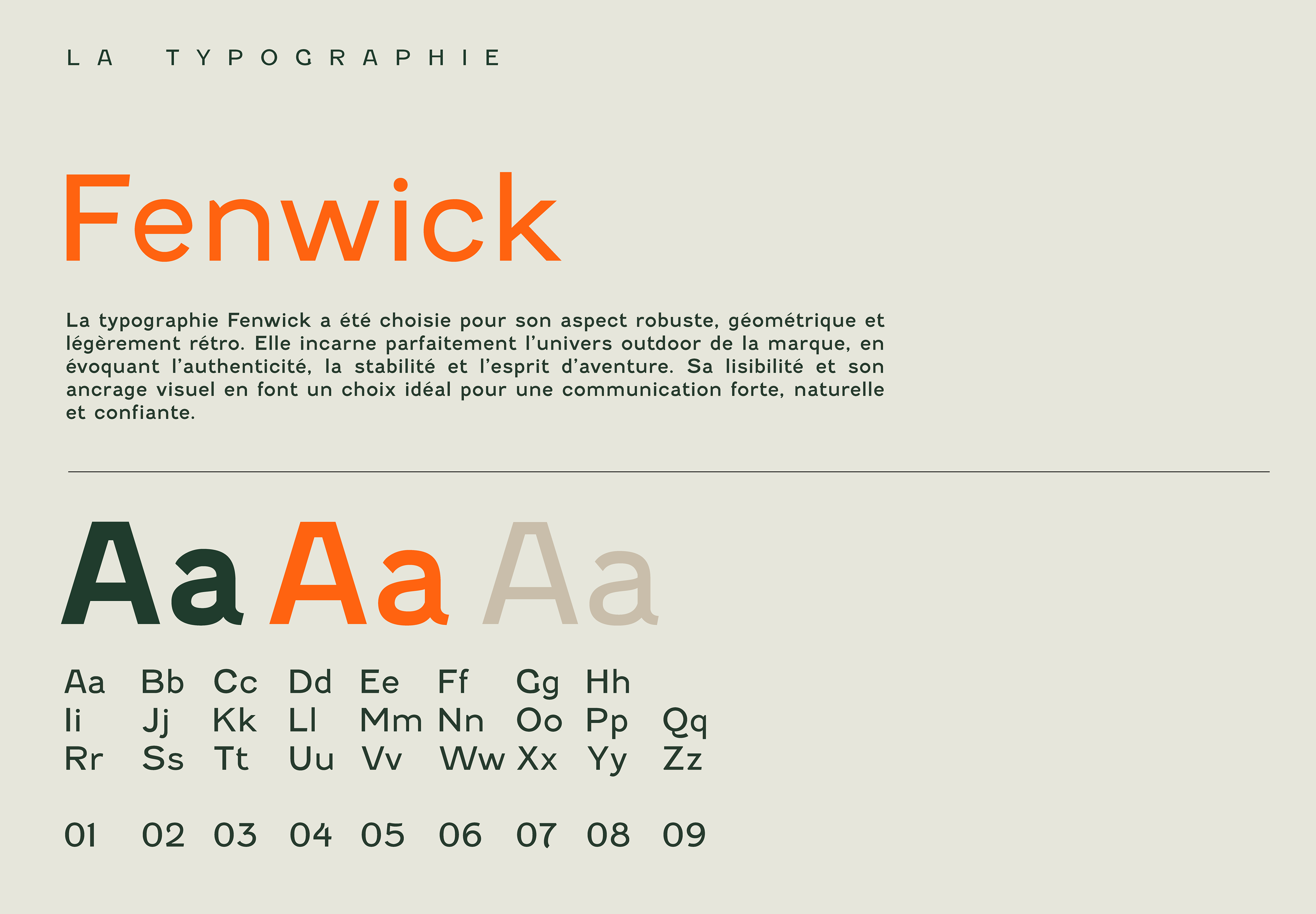 LA TYPOGRAPHIE

Fenwick

La typographie Fenwick a été choisie pour son aspect robuste, géométrique et légèrement rétro. Elle incarne parfaitement l'univers outdoor de la marque, en évoquant l'authenticité, la stabilité et l'esprit d'aventure. Sa lisibilité et son ancrage visuel en font un choix idéal pour une communication forte, naturelle et confiante.

Aa Aa Aa

Aa Bb Cc Dd Ee Ff Gg Hh
Ii Jj Kk Ll Mm Nn Oo Pp Qq
Rr Ss Tt Uu Vv Ww Xx Yy Zz

01 02 03 04 05 06 07 08 09